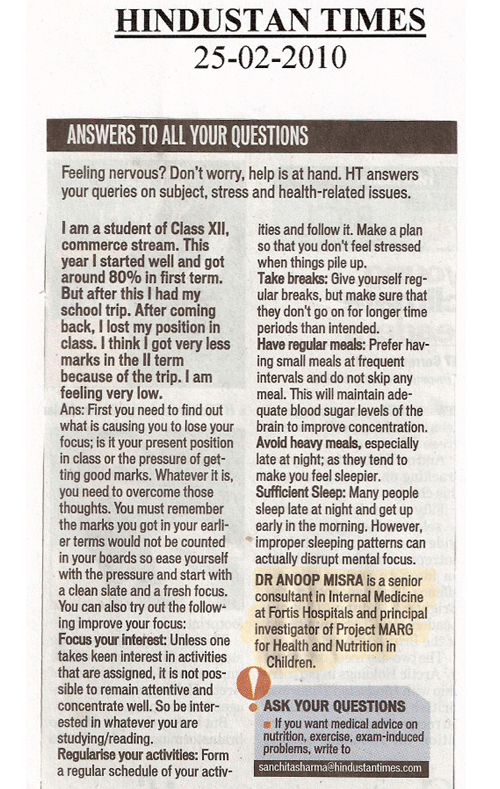 HINDUSTAN TIMES
25-02-2010

ANSWERS TO ALL YOUR QUESTIONS

Feeling nervous? Don't worry, help is at hand. HT answers your queries on subject, stress and health-related issues.

I am a student of Class XII, commerce stream. This year I started well and got around 80% in first term. But after this I had my school trip. After coming back, I lost my position in class. I think I got very less marks in the II term because of the trip. I am feeling very low.

Ans: First you need to find out what is causing you to lose your focus; is it your present position in class or the pressure of getting good marks. Whatever it is, you need to overcome those thoughts. You must remember the marks you got in your earlier terms would not be counted in your boards so ease yourself with the pressure and start with a clean slate and a fresh focus. You can also try out the following improve your focus:

Focus your interest: Unless one takes keen interest in activities that are assigned, it is not possible to remain attentive and concentrate well. So be interested in whatever you are studying/reading.

Regularise your activities: Form a regular schedule of your activities and follow it. Make a plan so that you don't feel stressed when things pile up.

Take breaks: Give yourself regular breaks, but make sure that they don't go on for longer time periods than intended.

Have regular meals: Prefer having small meals at frequent intervals and do not skip any meal. This will maintain adequate blood sugar levels of the brain to improve concentration.

Avoid heavy meals, especially late at night; as they tend to make you feel sleepier.

Sufficient Sleep: Many people sleep late at night and get up early in the morning. However, improper sleeping patterns can actually disrupt mental focus.

DR ANOOP MISRA is a senior consultant in Internal Medicine at Fortis Hospitals and principal investigator of Project MARG for Health and Nutrition in Children.

ASK YOUR QUESTIONS
If you want medical advice on nutrition, exercise, exam-induced problems, write to
sanchitasharma@hindustantimes.com